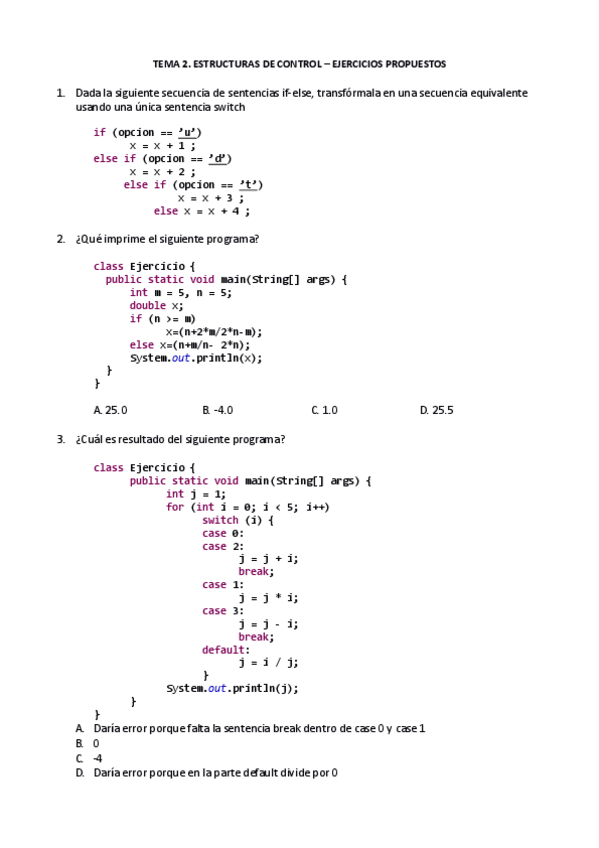 TEMA 2. ESTRUCTURAS DE CONTROL – EJERCICIOS PROPUESTOS

1. Dada la siguiente secuencia de sentencias if-else, transfórmala en una secuencia equivalente usando una única sentencia switch

if (opcion == 'u')
    x = x + 1 ;
else if (opcion == 'd')
    x = x + 2 ;
  else if (opcion == 't')
      x = x + 3 ;
    else x = x + 4 ;

2. ¿Qué imprime el siguiente programa?

class Ejercicio {
  public static void main(String[] args) {
    int m = 5, n = 5;
    double x;
    if (n >= m)
        x=(n+2*m/2*n-m);
    else x=(n+m/n- 2*n);
    System.out.println(x);
  }
}

A. 25.0 B. -4.0 C. 1.0 D. 25.5

3. ¿Cuál es resultado del siguiente programa?

class Ejercicio {
    public static void main(String[] args) {
        int j = 1;
        for (int i = 0; i < 5; i++)
            switch (i) {
            case 0:
            case 2:
                j = j + i;
                break;
            case 1:
                j = j * i;
            case 3:
                j = j - i;
                break;
            default:
                j = i / j;
            }
        System.out.println(j);
    }
}
A. Daría error porque falta la sentencia break dentro de case 0 y case 1
B. 0
C. -4
D. Daría error porque en la parte default divide por 0